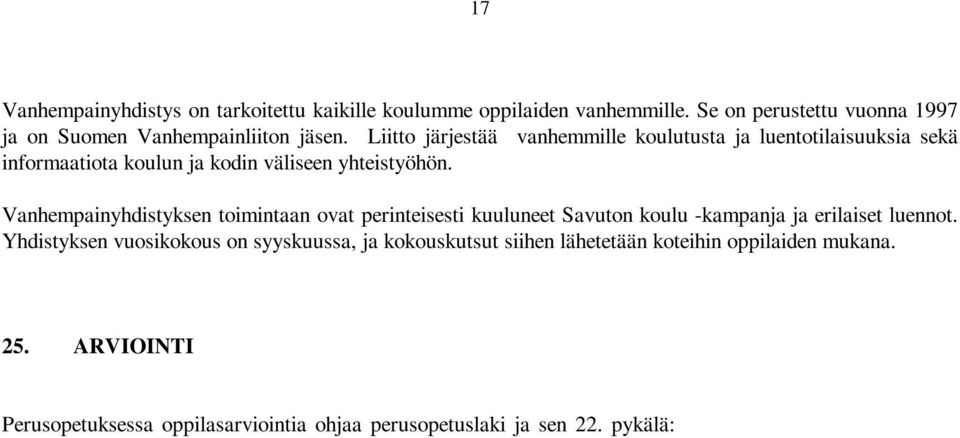 17

Vanhempainyhdistys on tarkoitettu kaikille koulumme oppilaiden vanhemmille. Se on perustettu vuonna 1997 ja on Suomen Vanhempainliiton jäsen. Liitto järjestää vanhemmille koulutusta ja luentotilaisuuksia sekä informaatiota koulun ja kodin väliseen yhteistyöhön.

Vanhempainyhdistyksen toimintaan ovat perinteisesti kuuluneet Savuton koulu -kampanja ja erilaiset luennot. Yhdistyksen vuosikokous on syyskuussa, ja kokouskutsut siihen lähetetään koteihin oppilaiden mukana.

25. ARVIOINTI

Perusopetuksessa oppilasarviointia ohjaa perusopetuslaki ja sen 22. pykälä: